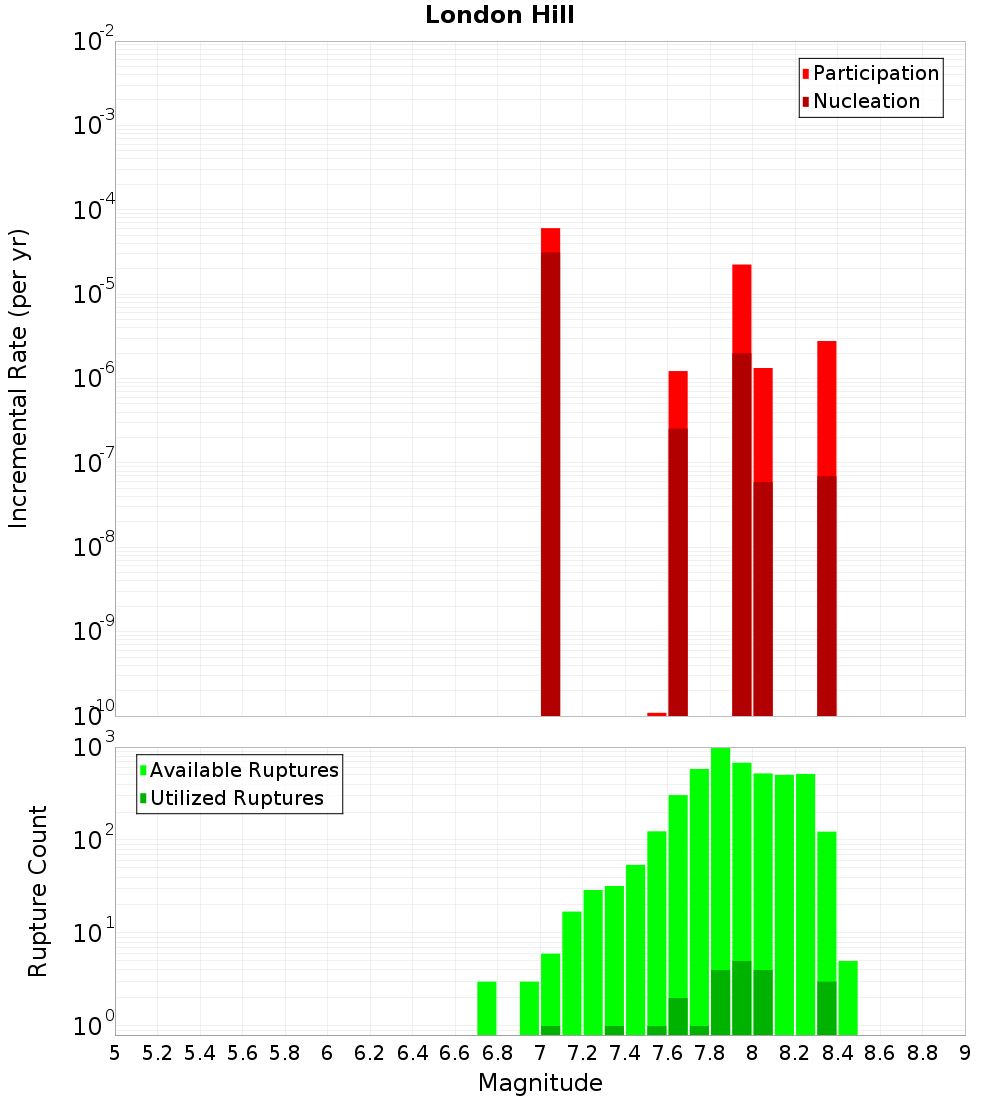 London Hill

Incremental Rate (per yr)

$10^{-2}$
$10^{-3}$
$10^{-4}$
$10^{-5}$
$10^{-6}$
$10^{-7}$
$10^{-8}$
$10^{-9}$
$10^{-10}$

Participation
Nucleation

Rupture Count

$10^{3}$
$10^{2}$
$10^{1}$
$10^{0}$

Available Ruptures
Utilized Ruptures

5 5.2 5.4 5.6 5.8 6 6.2 6.4 6.6 6.8 7 7.2 7.4 7.6 7.8 8 8.2 8.4 8.6 8.8 9

Magnitude